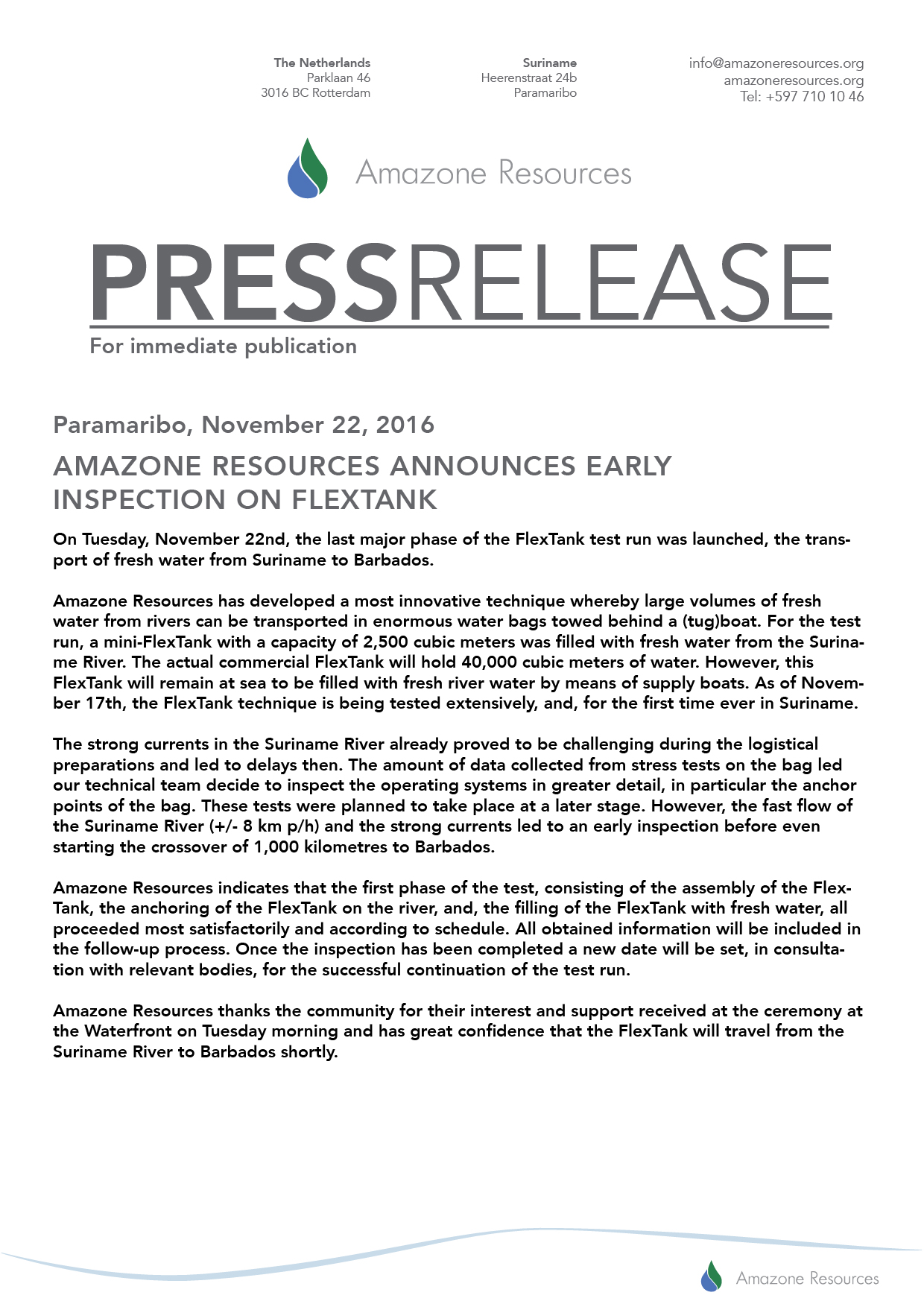 The Netherlands
Parklaan 46
3016 BC Rotterdam

Suriname
Heerenstraat 24b
Paramaribo

info@amazoneresources.org
amazoneresources.org
Tel: +597 710 10 46

Amazone Resources

PRESSRELEASE

For immediate publication

Paramaribo, November 22, 2016

AMAZONE RESOURCES ANNOUNCES EARLY INSPECTION ON FLEXTANK

On Tuesday, November 22nd, the last major phase of the FlexTank test run was launched, the transport of fresh water from Suriname to Barbados.

Amazone Resources has developed a most innovative technique whereby large volumes of fresh water from rivers can be transported in enormous water bags towed behind a (tug)boat. For the test run, a mini-FlexTank with a capacity of 2,500 cubic meters was filled with fresh water from the Suriname River. The actual commercial FlexTank will hold 40,000 cubic meters of water. However, this FlexTank will remain at sea to be filled with fresh river water by means of supply boats. As of November 17th, the FlexTank technique is being tested extensively, and, for the first time ever in Suriname.

The strong currents in the Suriname River already proved to be challenging during the logistical preparations and led to delays then. The amount of data collected from stress tests on the bag led our technical team decide to inspect the operating systems in greater detail, in particular the anchor points of the bag. These tests were planned to take place at a later stage. However, the fast flow of the Suriname River (+/- 8 km p/h) and the strong currents led to an early inspection before even starting the crossover of 1,000 kilometres to Barbados.

Amazone Resources indicates that the first phase of the test, consisting of the assembly of the FlexTank, the anchoring of the FlexTank on the river, and, the filling of the FlexTank with fresh water, all proceeded most satisfactorily and according to schedule. All obtained information will be included in the follow-up process. Once the inspection has been completed a new date will be set, in consultation with relevant bodies, for the successful continuation of the test run.

Amazone Resources thanks the community for their interest and support received at the ceremony at the Waterfront on Tuesday morning and has great confidence that the FlexTank will travel from the Suriname River to Barbados shortly.

Amazone Resources